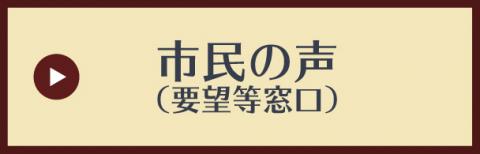 市民の声
（要望等窓口）